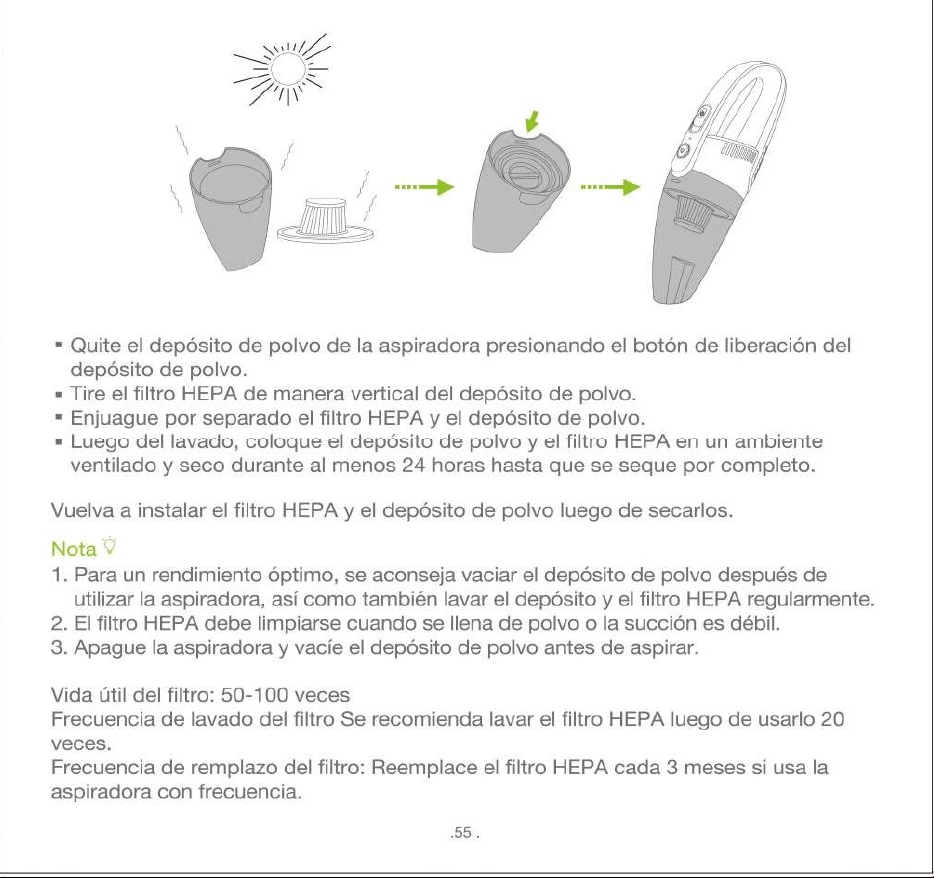 ▪ Quite el depósito de polvo de la aspiradora presionando el botón de liberación del depósito de polvo.
▪ Tire el filtro HEPA de manera vertical del depósito de polvo.
▪ Enjuague por separado el filtro HEPA y el depósito de polvo.
▪ Luego del lavado, coloque el depósito de polvo y el filtro HEPA en un ambiente ventilado y seco durante al menos 24 horas hasta que se seque por completo.

Vuelva a instalar el filtro HEPA y el depósito de polvo luego de secarlos.

Nota
1. Para un rendimiento óptimo, se aconseja vaciar el depósito de polvo después de utilizar la aspiradora, así como también lavar el depósito y el filtro HEPA regularmente.
2. El filtro HEPA debe limpiarse cuando se llena de polvo o la succión es débil.
3. Apague la aspiradora y vacíe el depósito de polvo antes de aspirar.

Vida útil del filtro: 50-100 veces
Frecuencia de lavado del filtro Se recomienda lavar el filtro HEPA luego de usarlo 20 veces.
Frecuencia de remplazo del filtro: Reemplace el filtro HEPA cada 3 meses si usa la aspiradora con frecuencia.

.55 .